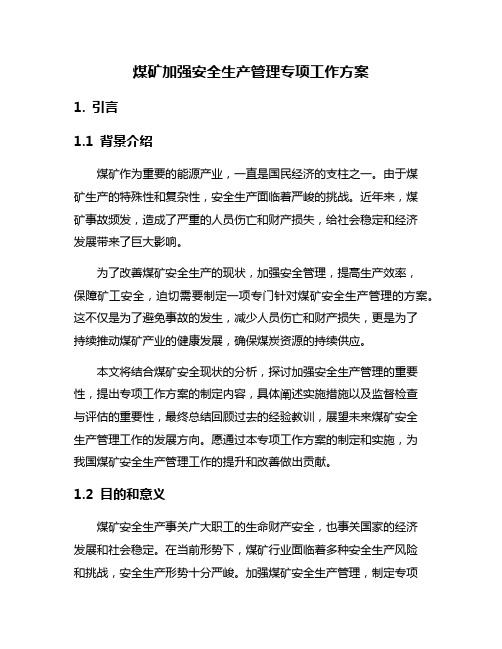 煤矿加强安全生产管理专项工作方案

1. 引言

1.1 背景介绍

煤矿作为重要的能源产业，一直是国民经济的支柱之一。由于煤矿生产的特殊性和复杂性，安全生产面临着严峻的挑战。近年来，煤矿事故频发，造成了严重的人员伤亡和财产损失，给社会稳定和经济发展带来了巨大影响。

为了改善煤矿安全生产的现状，加强安全管理，提高生产效率，保障矿工安全，迫切需要制定一项专门针对煤矿安全生产管理的方案。这不仅是为了避免事故的发生，减少人员伤亡和财产损失，更是为了持续推动煤矿产业的健康发展，确保煤炭资源的持续供应。

本文将结合煤矿安全现状的分析，探讨加强安全生产管理的重要性，提出专项工作方案的制定内容，具体阐述实施措施以及监督检查与评估的重要性，最终总结回顾过去的经验教训，展望未来煤矿安全生产管理工作的发展方向。愿通过本专项工作方案的制定和实施，为我国煤矿安全生产管理工作的提升和改善做出贡献。

1.2 目的和意义

煤矿安全生产事关广大职工的生命财产安全，也事关国家的经济发展和社会稳定。在当前形势下，煤矿行业面临着多种安全生产风险和挑战，安全生产形势十分严峻。加强煤矿安全生产管理，制定专项